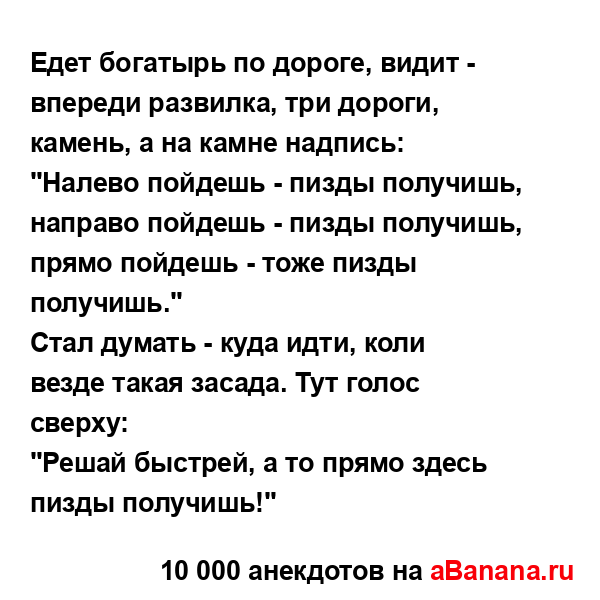 Едет богатырь по дороге, видит - впереди развилка, три дороги, камень, а на камне надпись:
"Налево пойдешь - пизды получишь, направо пойдешь - пизды получишь, прямо пойдешь - тоже пизды получишь."
Стал думать - куда идти, коли везде такая засада. Тут голос сверху:
"Решай быстрей, а то прямо здесь пизды получишь!"

10 000 анекдотов на aBanana.ru